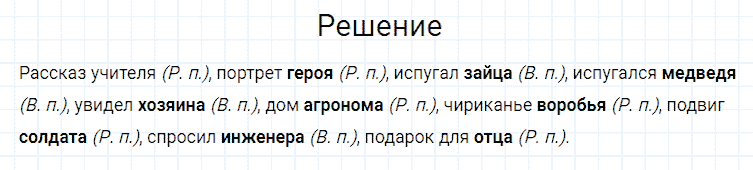 Решение

Рассказ учителя (Р. п.), портрет героя (Р. п.), испугал зайца (В. п.), испугался медведя (В. п.), увидел хозяина (В. п.), дом агронома (Р. п.), чириканье воробья (Р. п.), подвиг солдата (Р. п.), спросил инженера (В. п.), подарок для отца (Р. п.).